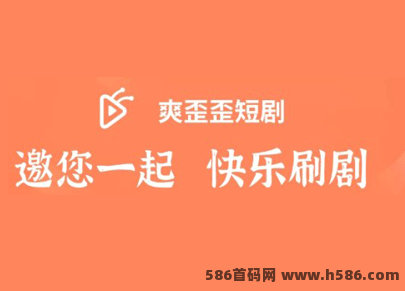 爽歪歪短剧

邀您一起　快乐刷剧

586首码网 www.h586.com